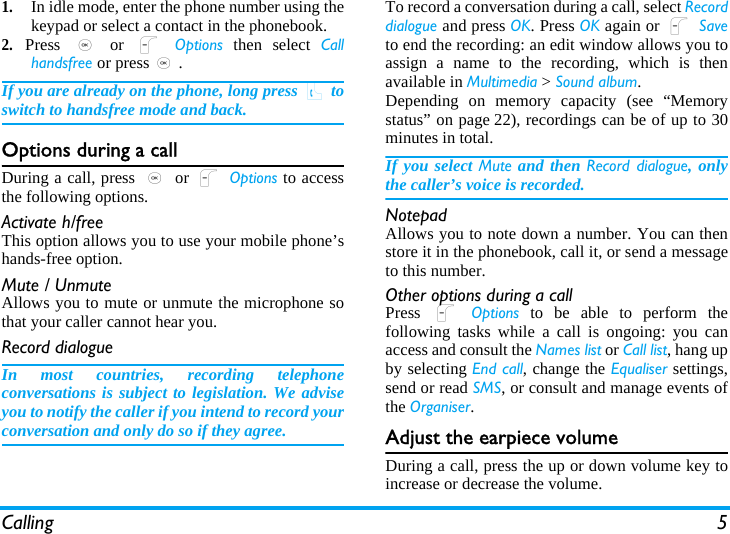 1. In idle mode, enter the phone number using the keypad or select a contact in the phonebook.
2. Press or Options then select Call handsfree or press .

If you are already on the phone, long press to switch to handsfree mode and back.

Options during a call

During a call, press or Options to access the following options.

Activate h/free
This option allows you to use your mobile phone's hands-free option.

Mute / Unmute
Allows you to mute or unmute the microphone so that your caller cannot hear you.

Record dialogue

In most countries, recording telephone conversations is subject to legislation. We advise you to notify the caller if you intend to record your conversation and only do so if they agree.

To record a conversation during a call, select Record dialogue and press OK. Press OK again or Save to end the recording: an edit window allows you to assign a name to the recording, which is then available in Multimedia > Sound album.
Depending on memory capacity (see "Memory status" on page 22), recordings can be of up to 30 minutes in total.

If you select Mute and then Record dialogue, only the caller's voice is recorded.

Notepad
Allows you to note down a number. You can then store it in the phonebook, call it, or send a message to this number.

Other options during a call
Press Options to be able to perform the following tasks while a call is ongoing: you can access and consult the Names list or Call list, hang up by selecting End call, change the Equaliser settings, send or read SMS, or consult and manage events of the Organiser.

Adjust the earpiece volume

During a call, press the up or down volume key to increase or decrease the volume.

Calling 5